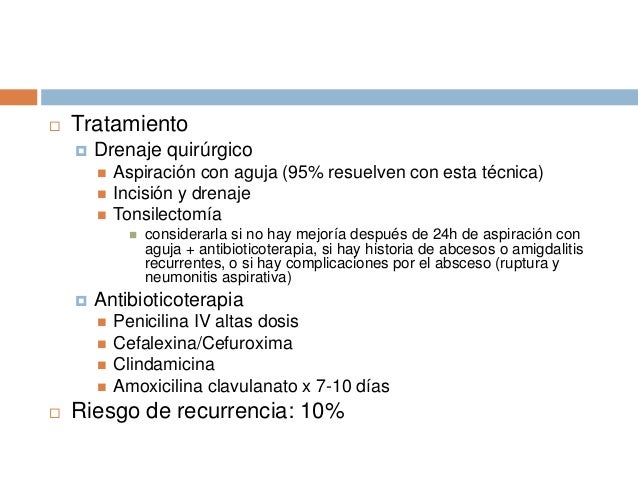 Tratamiento

Drenaje quirúrgico

Aspiración con aguja (95% resuelven con esta técnica)

Incisión y drenaje

Tonsilectomía

considerarla si no hay mejoría después de 24h de aspiración con aguja + antibioticoterapia, si hay historia de abcesos o amigdalitis recurrentes, o si hay complicaciones por el absceso (ruptura y neumonitis aspirativa)

Antibioticoterapia

Penicilina IV altas dosis

Cefalexina/Cefuroxima

Clindamicina

Amoxicilina clavulanato x 7-10 días

Riesgo de recurrencia: 10%